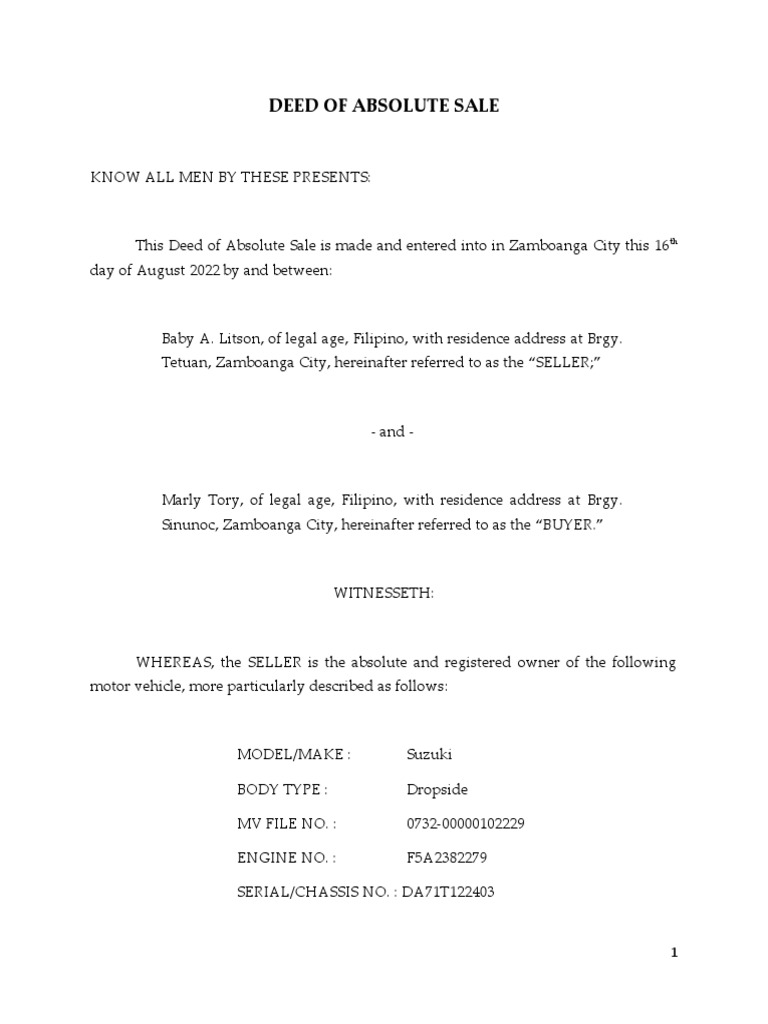 DEED OF ABSOLUTE SALE

KNOW ALL MEN BY THESE PRESENTS:

This Deed of Absolute Sale is made and entered into in Zamboanga City this 16$^{th}$ day of August 2022 by and between:

Baby A. Litson, of legal age, Filipino, with residence address at Brgy. Tetuan, Zamboanga City, hereinafter referred to as the “SELLER;”

- and -

Marly Tory, of legal age, Filipino, with residence address at Brgy. Sinunoc, Zamboanga City, hereinafter referred to as the “BUYER.”

WITNESSETH:

WHEREAS, the SELLER is the absolute and registered owner of the following motor vehicle, more particularly described as follows:

MODEL/MAKE : Suzuki

BODY TYPE : Dropside

MV FILE NO. : 0732-00000102229

ENGINE NO. : F5A2382279

SERIAL/CHASSIS NO. : DA71T122403

1